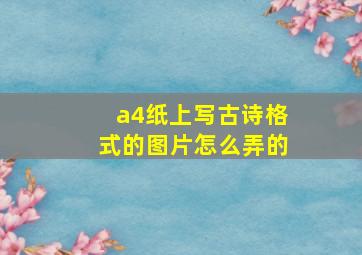 a4纸上写古诗格式的图片怎么弄的